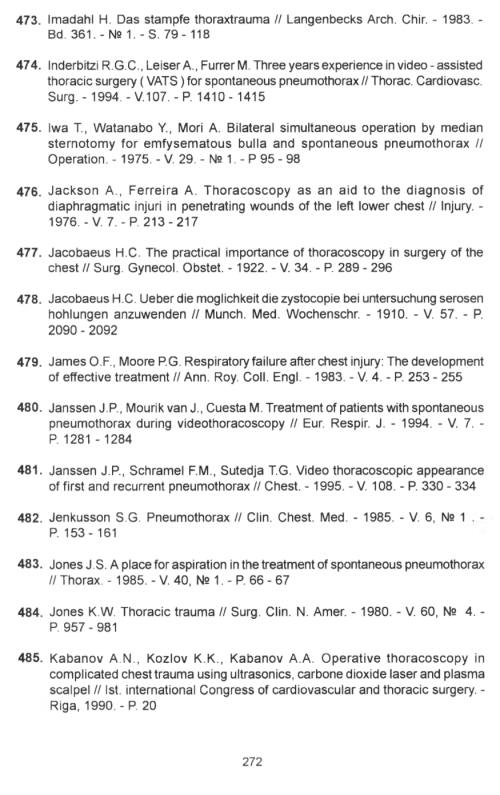 473. Imadahl H. Das stampfe thoraxtrauma // Langenbecks Arch. Chir. - 1983. - Bd. 361. - № 1. - S. 79 - 118

474. Inderbitzi R.G.C., Leiser A., Furrer M. Three years experience in video - assisted thoracic surgery ( VATS ) for spontaneous pneumothorax // Thorac. Cardiovasc. Surg. - 1994. - V.107. - P. 1410 - 1415

475. Iwa T., Watanabo Y., Mori A. Bilateral simultaneous operation by median sternotomy for emfysematous bulla and spontaneous pneumothorax // Operation. - 1975. - V. 29. - № 1. - P 95 - 98

476. Jackson A., Ferreira A. Thoracoscopy as an aid to the diagnosis of diaphragmatic injuri in penetrating wounds of the left lower chest // Injury. - 1976. - V. 7. - P. 213 - 217

477. Jacobaeus H.C. The practical importance of thoracoscopy in surgery of the chest // Surg. Gynecol. Obstet. - 1922. - V. 34. - P. 289 - 296

478. Jacobaeus H.C. Ueber die moglichkeit die zystocopie bei untersuchung serosen hohlungen anzuwenden // Munch. Med. Wochenschr. - 1910. - V. 57. - P. 2090 - 2092

479. James O.F., Moore P.G. Respiratory failure after chest injury: The development of effective treatment // Ann. Roy. Coll. Engl. - 1983. - V. 4. - P. 253 - 255

480. Janssen J.P., Mourik van J., Cuesta M. Treatment of patients with spontaneous pneumothorax during videothoracoscopy // Eur. Respir. J. - 1994. - V. 7. - P. 1281 - 1284

481. Janssen J.P., Schramel F.M., Sutedja T.G. Video thoracoscopic appearance of first and recurrent pneumothorax // Chest. - 1995. - V. 108. - P. 330 - 334

482. Jenkusson S.G. Pneumothorax // Clin. Chest. Med. - 1985. - V. 6, № 1 . - P. 153 - 161

483. Jones J.S. A place for aspiration in the treatment of spontaneous pneumothorax // Thorax. - 1985. - V. 40, № 1. - P. 66 - 67

484. Jones K.W. Thoracic trauma // Surg. Clin. N. Amer. - 1980. - V. 60, № 4. - P. 957 - 981

485. Kabanov A.N., Kozlov K.K., Kabanov A.A. Operative thoracoscopy in complicated chest trauma using ultrasonics, carbone dioxide laser and plasma scalpel // Ist. international Congress of cardiovascular and thoracic surgery. - Riga, 1990. - P. 20

272